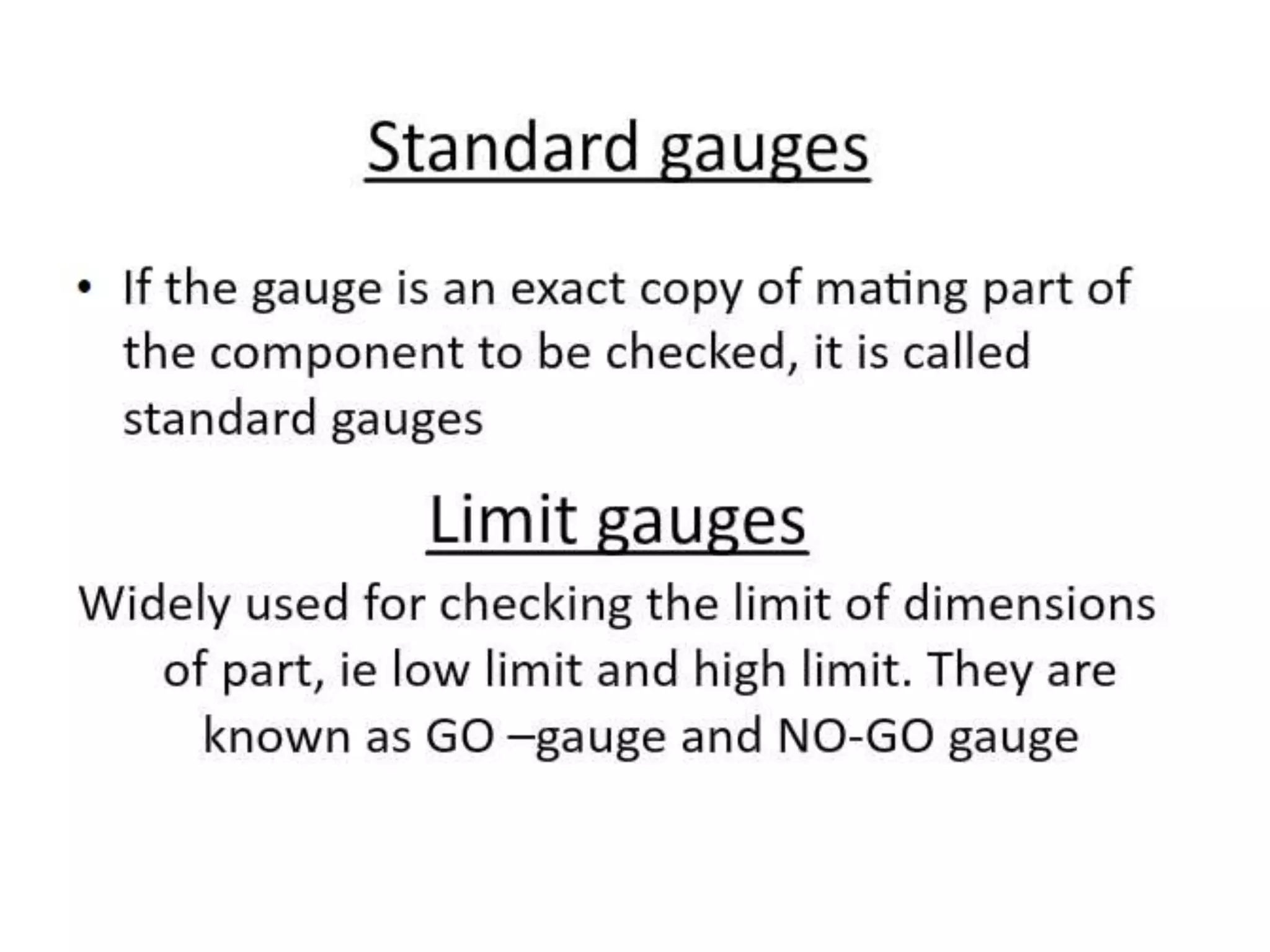 Standard gauges

• If the gauge is an exact copy of mating part of the component to be checked, it is called standard gauges

Limit gauges

Widely used for checking the limit of dimensions of part, ie low limit and high limit. They are known as GO –gauge and NO-GO gauge